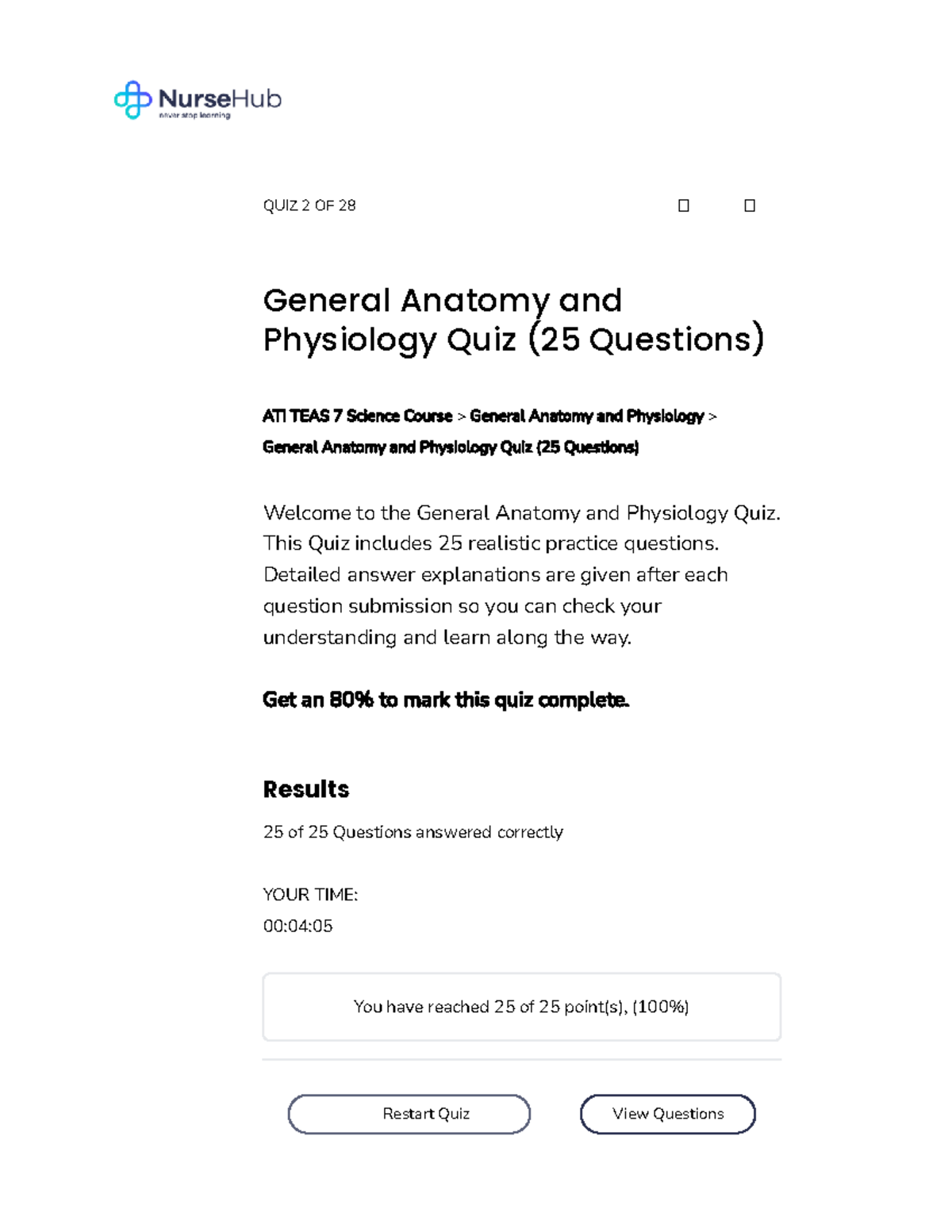 NurseHub
never stop learning

QUIZ 2 OF 28

General Anatomy and Physiology Quiz (25 Questions)

ATI TEAS 7 Science Course > General Anatomy and Physiology > General Anatomy and Physiology Quiz (25 Questions)

Welcome to the General Anatomy and Physiology Quiz. This Quiz includes 25 realistic practice questions. Detailed answer explanations are given after each question submission so you can check your understanding and learn along the way.

Get an 80% to mark this quiz complete.

Results

25 of 25 Questions answered correctly

YOUR TIME:
00:04:05

You have reached 25 of 25 point(s), (100%)

Restart Quiz

View Questions